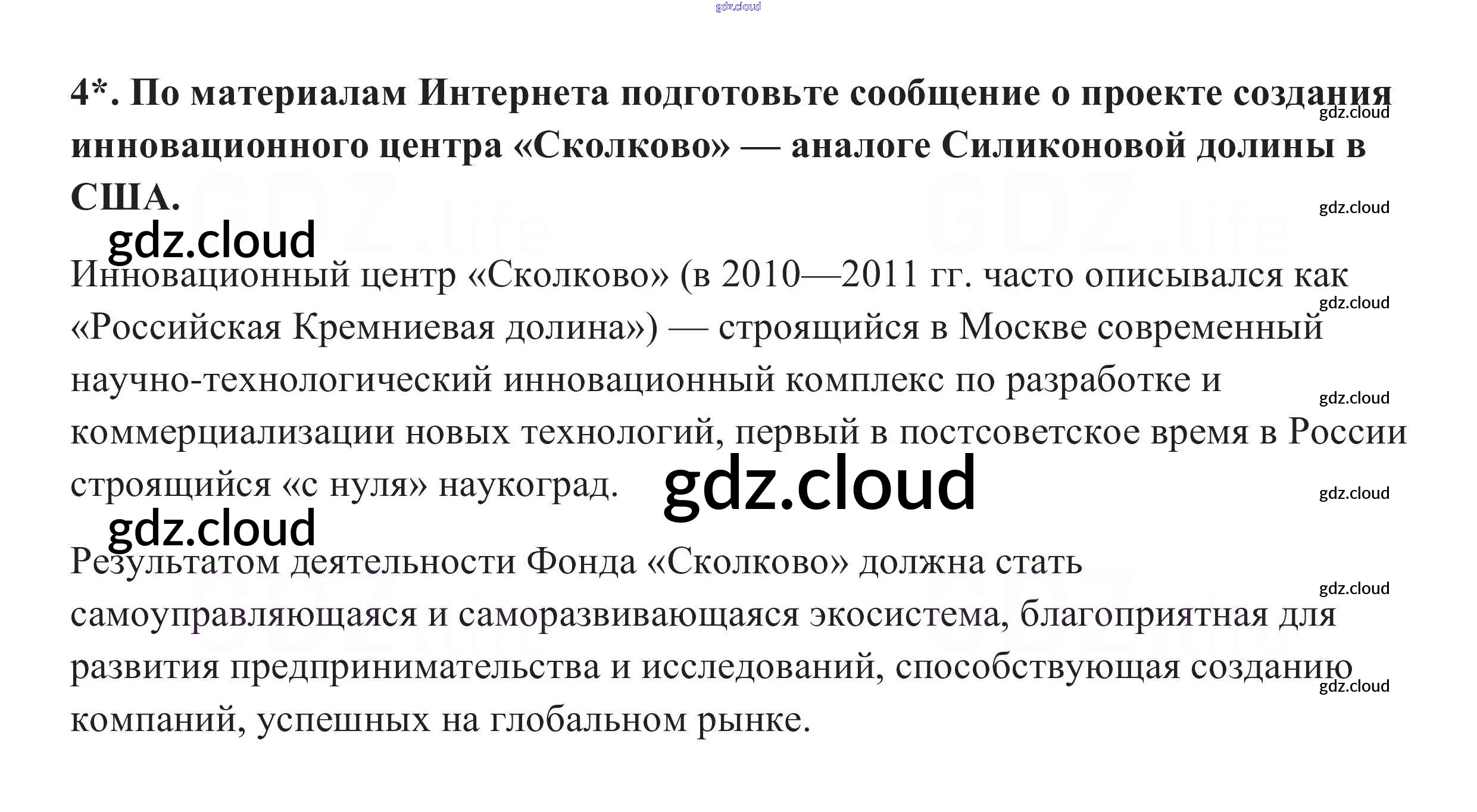 4*. По материалам Интернета подготовьте сообщение о проекте создания инновационного центра «Сколково» — аналоге Силиконовой долины в США.

Инновационный центр «Сколково» (в 2010—2011 гг. часто описывался как «Российская Кремниевая долина») — строящийся в Москве современный научно-технологический инновационный комплекс по разработке и коммерциализации новых технологий, первый в постсоветское время в России строящийся «с нуля» наукоград.

Результатом деятельности Фонда «Сколково» должна стать самоуправляющаяся и саморазвивающаяся экосистема, благоприятная для развития предпринимательства и исследований, способствующая созданию компаний, успешных на глобальном рынке.

gdz.cloud

GDZ.life